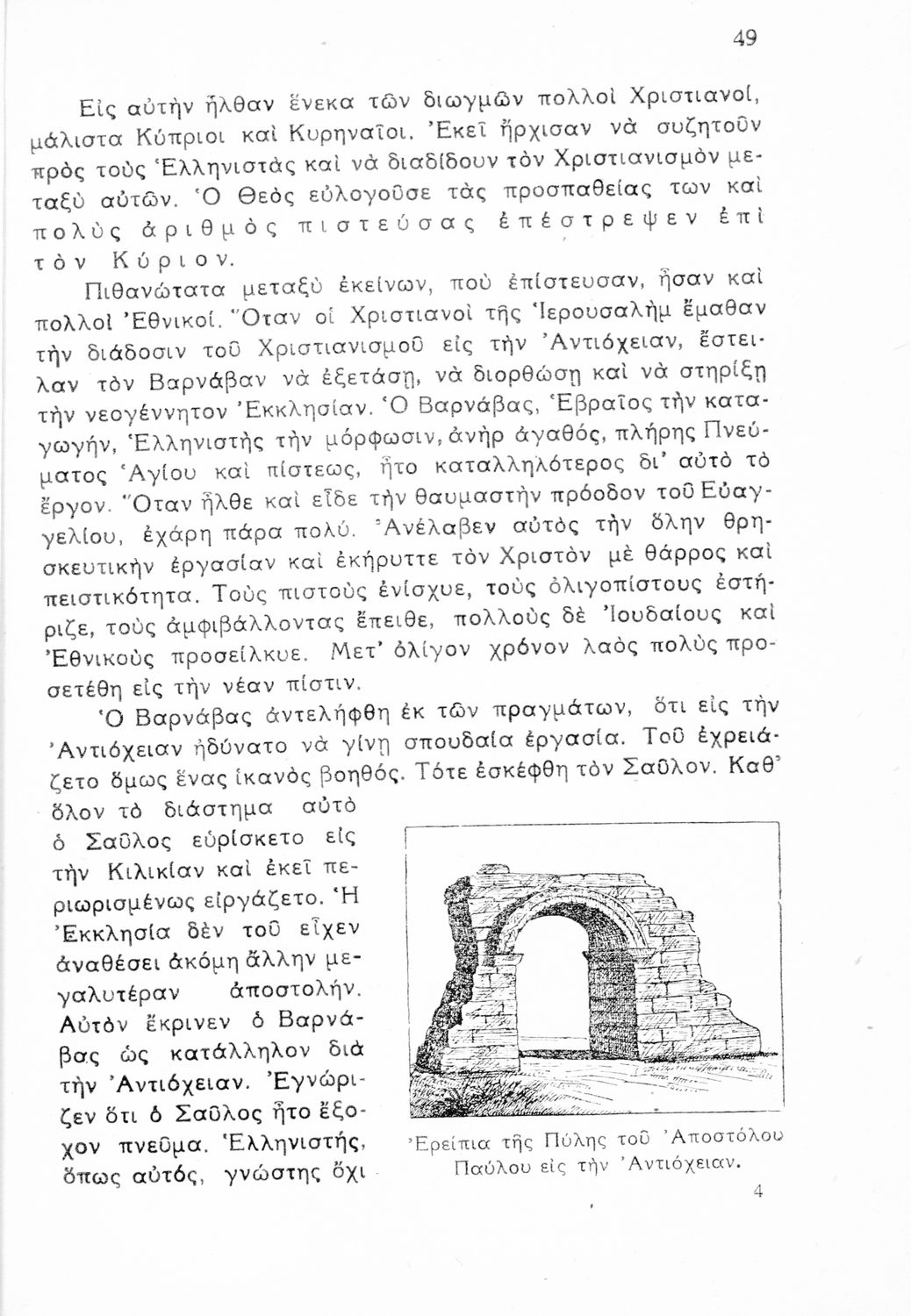 49

Εἰς αὐτὴν ἦλθαν ἕνεκα τῶν διωγμῶν πολλοὶ Χριστιανοί, μάλιστα Κύπριοι καὶ Κυρηναῖοι. Ἐκεῖ ἤρχισαν νὰ συζητοῦν πρὸς τοὺς Ἑλληνιστὰς καὶ νὰ διαδίδουν τὸν Χριστιανισμὸν μεταξὺ αὐτῶν. Ὁ Θεὸς εὐλογοῦσε τὰς προσπαθείας των καὶ πολὺς ἀριθμὸς πιστεύσας ἐπέστρεψεν ἐπὶ τὸν Κύριον.

Πιθανώτατα μεταξὺ ἐκείνων, ποὺ ἐπίστευσαν, ἦσαν καὶ πολλοὶ Ἐθνικοί. Ὅταν οἱ Χριστιανοὶ τῆς Ἱερουσαλὴμ ἔμαθαν τὴν διάδοσιν τοῦ Χριστιανισμοῦ εἰς τὴν Ἀντιόχειαν, ἔστειλαν τὸν Βαρνάβαν νὰ ἐξετάσῃ, νὰ διορθώσῃ καὶ νὰ στηρίξῃ τὴν νεογέννητον Ἐκκλησίαν. Ὁ Βαρνάβας, Ἑβραῖος τὴν καταγωγήν, Ἑλληνιστὴς τὴν μόρφωσιν, ἀνὴρ ἀγαθός, πλήρης Πνεύματος Ἁγίου καὶ πίστεως, ἦτο καταλληλότερος δι' αὐτὸ τὸ ἔργον. Ὅταν ἦλθε καὶ εἶδε τὴν θαυμαστὴν πρόοδον τοῦ Εὐαγγελίου, ἐχάρη πάρα πολύ. Ἀνέλαβεν αὐτὸς τὴν ὅλην θρησκευτικὴν ἐργασίαν καὶ ἐκήρυττε τὸν Χριστὸν μὲ θάρρος καὶ πειστικότητα. Τοὺς πιστοὺς ἐνίσχυε, τοὺς ὀλιγοπίστους ἐστήριζε, τοὺς ἀμφιβάλλοντας ἔπειθε, πολλοὺς δὲ Ἰουδαίους καὶ Ἐθνικοὺς προσείλκυε. Μετ' ὀλίγον χρόνον λαὸς πολὺς προσετέθη εἰς τὴν νέαν πίστιν.

Ὁ Βαρνάβας ἀντελήφθη ἐκ τῶν πραγμάτων, ὅτι εἰς τὴν Ἀντιόχειαν ἠδύνατο νὰ γίνῃ σπουδαία ἐργασία. Τοῦ ἐχρειάζετο ὅμως ἕνας ἱκανὸς βοηθός. Τότε ἐσκέφθη τὸν Σαῦλον. Καθ' ὅλον τὸ διάστημα αὐτὸ ὁ Σαῦλος εὑρίσκετο εἰς τὴν Κιλικίαν καὶ ἐκεῖ περιωρισμένως εἰργάζετο. Ἡ Ἐκκλησία δὲν τοῦ εἶχεν ἀναθέσει ἀκόμη ἄλλην μεγαλυτέραν ἀποστολήν. Αὐτὸν ἔκρινεν ὁ Βαρνάβας ὡς κατάλληλον διὰ τὴν Ἀντιόχειαν. Ἐγνώριζεν ὅτι ὁ Σαῦλος ἦτο ἔξοχον πνεῦμα. Ἑλληνιστής, ὅπως αὐτός, γνώστης ὄχι

Ἐρείπια τῆς Πύλης τοῦ Ἀποστόλου Παύλου εἰς τὴν Ἀντιόχειαν.

4